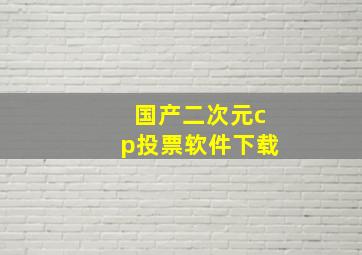 国产二次元cp投票软件下载